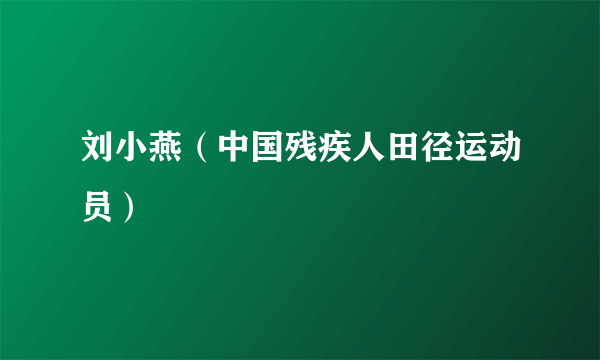 刘小燕（中国残疾人田径运动员）